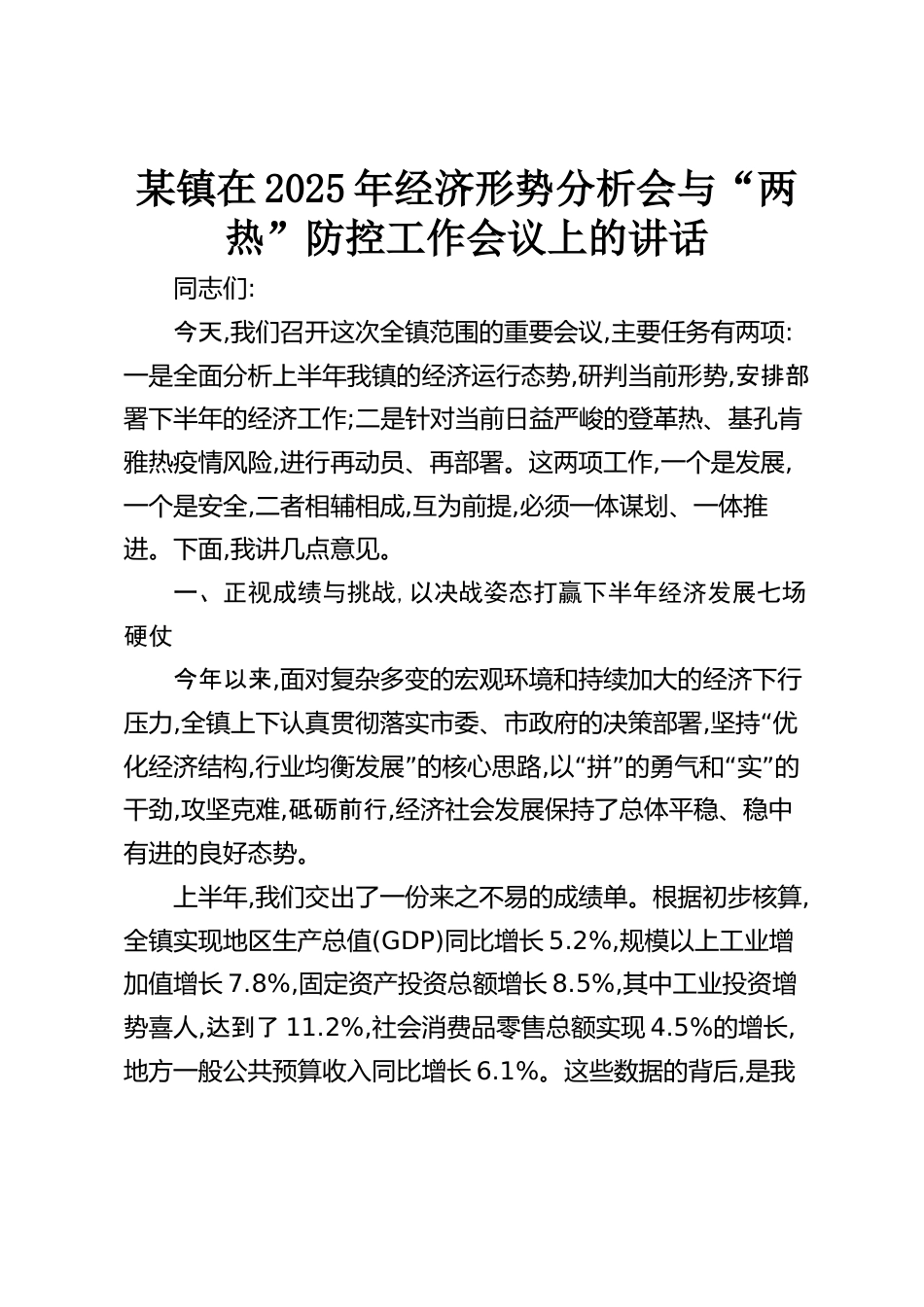 某镇在2025年经济形势分析会与“两热”防控工作会议上的讲话

同志们:

今天,我们召开这次全镇范围的重要会议,主要任务有两项:一是全面分析上半年我镇的经济运行态势,研判当前形势,安排部署下半年的经济工作;二是针对当前日益严峻的登革热、基孔肯雅热疫情风险,进行再动员、再部署。这两项工作,一个是发展,一个是安全,二者相辅相成,互为前提,必须一体谋划、一体推进。下面,我讲几点意见。

一、正视成绩与挑战,以决战姿态打赢下半年经济发展七场硬仗

今年以来,面对复杂多变的宏观环境和持续加大的经济下行压力,全镇上下认真贯彻落实市委、市政府的决策部署,坚持“优化经济结构,行业均衡发展”的核心思路,以“拼”的勇气和“实”的干劲,攻坚克难,砥砺前行,经济社会发展保持了总体平稳、稳中有进的良好态势。

上半年,我们交出了一份来之不易的成绩单。根据初步核算,全镇实现地区生产总值(GDP)同比增长5.2%,规模以上工业增加值增长7.8%,固定资产投资总额增长8.5%,其中工业投资增势喜人,达到了11.2%,社会消费品零售总额实现4.5%的增长,地方一般公共预算收入同比增长6.1%。这些数据的背后,是我